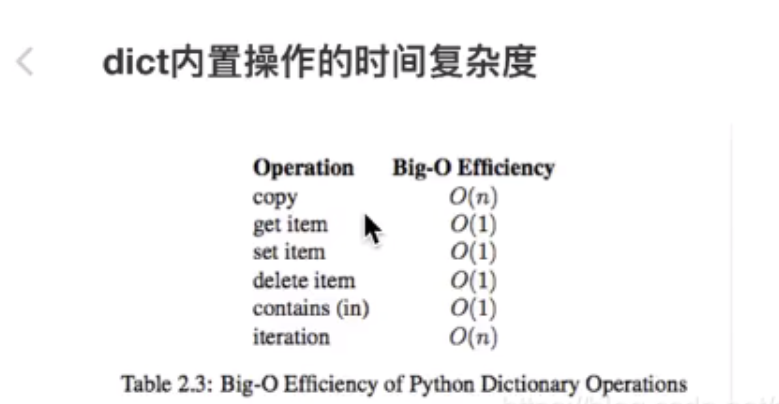 dict内置操作的时间复杂度

| Operation | Big-O Efficiency |
|---|---|
| copy | $O(n)$ |
| get item | $O(1)$ |
| set item | $O(1)$ |
| delete item | $O(1)$ |
| contains (in) | $O(1)$ |
| iteration | $O(n)$ |

Table 2.3: Big-O Efficiency of Python Dictionary Operations